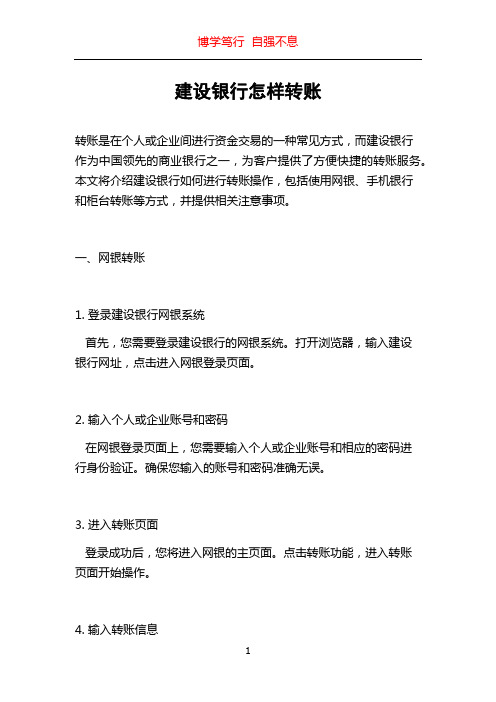 博学笃行 自强不息

建设银行怎样转账

转账是在个人或企业间进行资金交易的一种常见方式，而建设银行作为中国领先的商业银行之一，为客户提供了方便快捷的转账服务。本文将介绍建设银行如何进行转账操作，包括使用网银、手机银行和柜台转账等方式，并提供相关注意事项。

一、网银转账

1. 登录建设银行网银系统

首先，您需要登录建设银行的网银系统。打开浏览器，输入建设银行网址，点击进入网银登录页面。

2. 输入个人或企业账号和密码

在网银登录页面上，您需要输入个人或企业账号和相应的密码进行身份验证。确保您输入的账号和密码准确无误。

3. 进入转账页面

登录成功后，您将进入网银的主页面。点击转账功能，进入转账页面开始操作。

4. 输入转账信息

1